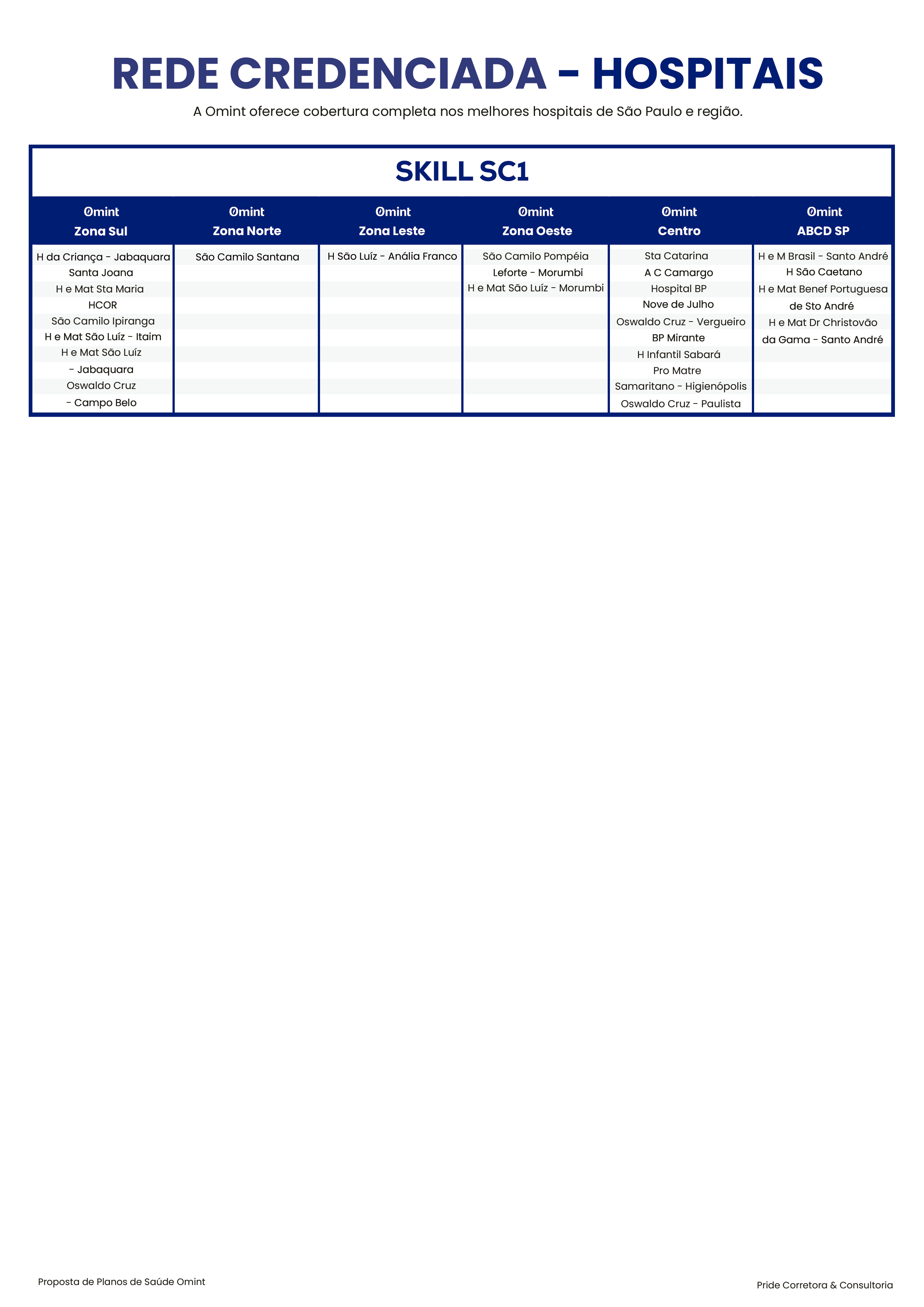 REDE CREDENCIADA - HOSPITAIS

A Omint oferece cobertura completa nos melhores hospitais de São Paulo e região.

SKILL SC1

| Omint Zona Sul | Omint Zona Norte | Omint Zona Leste | Omint Zona Oeste | Omint Centro | Omint ABCD SP |
|---|---|---|---|---|---|
| H da Criança - Jabaquara | São Camilo Santana | H São Luíz - Anália Franco | São Camilo Pompéia | Sta Catarina | H e M Brasil - Santo André |
| Santa Joana | | | Leforte - Morumbi | A C Camargo | H São Caetano |
| H e Mat Sta Maria | | | H e Mat São Luíz - Morumbi | Hospital BP | H e Mat Benef Portuguesa |
| HCOR | | | | Nove de Julho | de Sto André |
| São Camilo Ipiranga | | | | Oswaldo Cruz - Vergueiro | H e Mat Dr Christovão |
| H e Mat São Luíz - Itaim | | | | BP Mirante | da Gama - Santo André |
| H e Mat São Luíz | | | | H Infantil Sabará | |
| - Jabaquara | | | | Pro Matre | |
| Oswaldo Cruz | | | | Samaritano - Higienópolis | |
| - Campo Belo | | | | Oswaldo Cruz - Paulista | |

Proposta de Planos de Saúde Omint

Pride Corretora & Consultoria